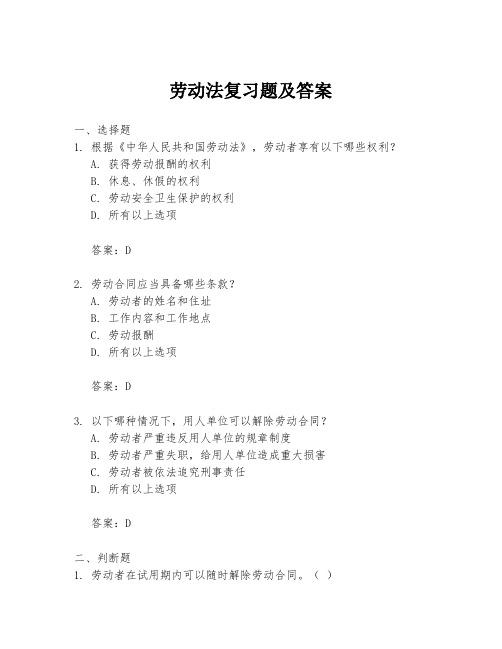 劳动法复习题及答案

一、选择题
1. 根据《中华人民共和国劳动法》，劳动者享有以下哪些权利？
A. 获得劳动报酬的权利
B. 休息、休假的权利
C. 劳动安全卫生保护的权利
D. 所有以上选项

答案：D

2. 劳动合同应当具备哪些条款？
A. 劳动者的姓名和住址
B. 工作内容和工作地点
C. 劳动报酬
D. 所有以上选项

答案：D

3. 以下哪种情况下，用人单位可以解除劳动合同？
A. 劳动者严重违反用人单位的规章制度
B. 劳动者严重失职，给用人单位造成重大损害
C. 劳动者被依法追究刑事责任
D. 所有以上选项

答案：D

二、判断题
1. 劳动者在试用期内可以随时解除劳动合同。（ ）